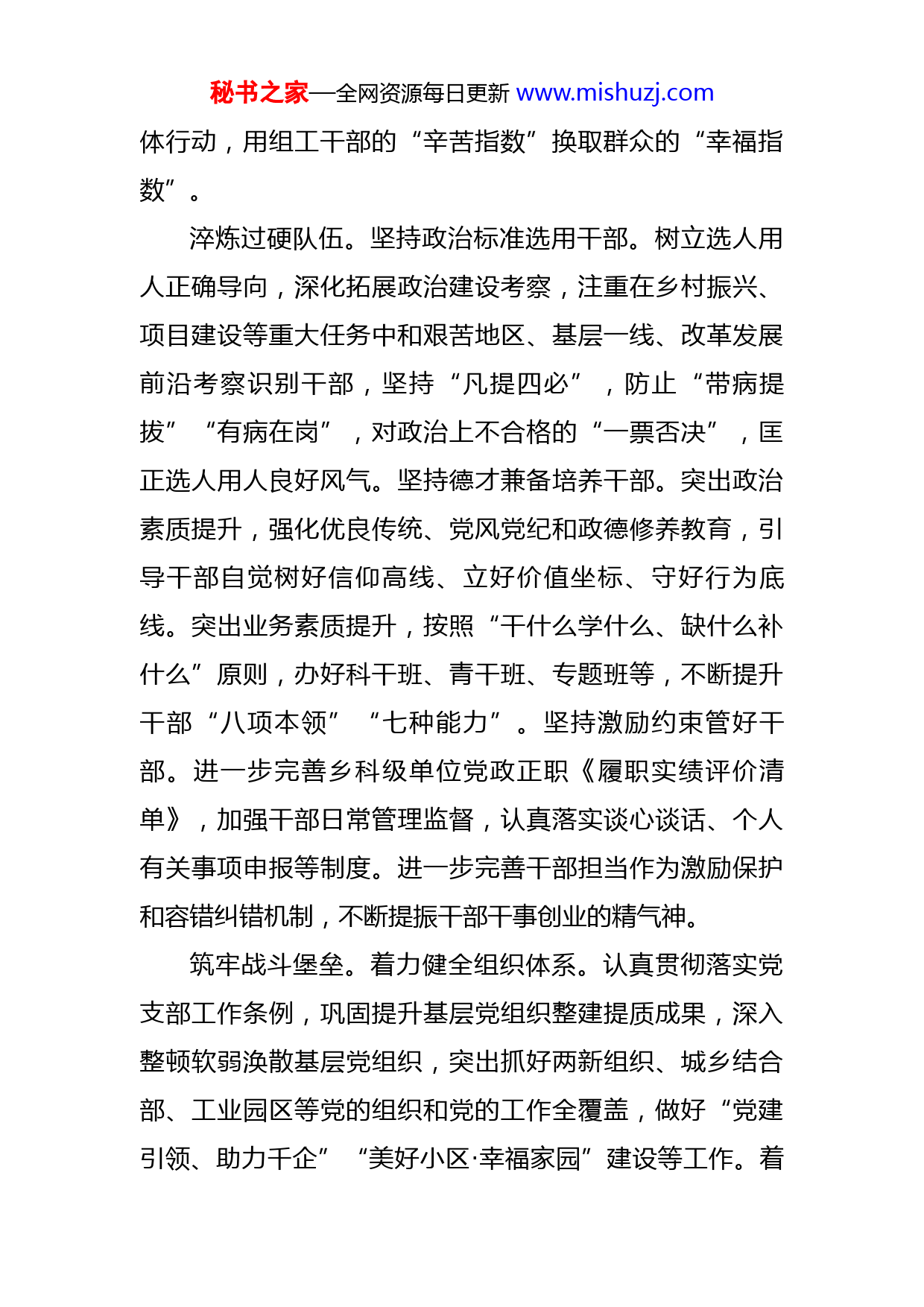 秘书之家—全网资源每日更新 www.mishuzj.com

体行动，用组工干部的“辛苦指数”换取群众的“幸福指数”。

淬炼过硬队伍。坚持政治标准选用干部。树立选人用人正确导向，深化拓展政治建设考察，注重在乡村振兴、项目建设等重大任务中和艰苦地区、基层一线、改革发展前沿考察识别干部，坚持“凡提四必”，防止“带病提拔”“有病在岗”，对政治上不合格的“一票否决”，匡正选人用人良好风气。坚持德才兼备培养干部。突出政治素质提升，强化优良传统、党风党纪和政德修养教育，引导干部自觉树好信仰高线、立好价值坐标、守好行为底线。突出业务素质提升，按照“干什么学什么、缺什么补什么”原则，办好科干班、青干班、专题班等，不断提升干部“八项本领”“七种能力”。坚持激励约束管好干部。进一步完善乡科级单位党政正职《履职实绩评价清单》，加强干部日常管理监督，认真落实谈心谈话、个人有关事项申报等制度。进一步完善干部担当作为激励保护和容错纠错机制，不断提振干部干事创业的精气神。

筑牢战斗堡垒。着力健全组织体系。认真贯彻落实党支部工作条例，巩固提升基层党组织整建提质成果，深入整顿软弱涣散基层党组织，突出抓好两新组织、城乡结合部、工业园区等党的组织和党的工作全覆盖，做好“党建引领、助力千企”“美好小区·幸福家园”建设等工作。着